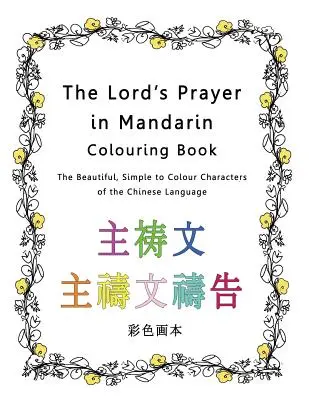 The Lord's Prayer in Mandarin Colouring Book

The Beautiful, Simple to Colour Characters of the Chinese Language

主祷文

主禱文禱告

彩色画本